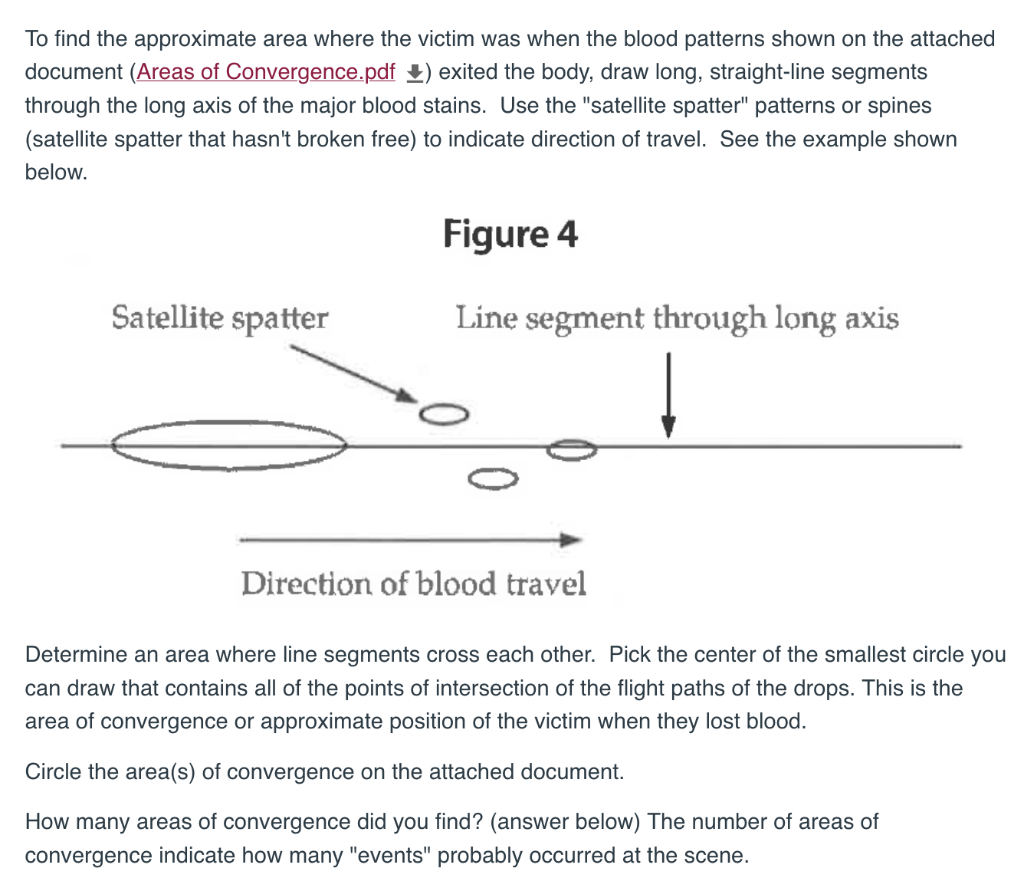 To find the approximate area where the victim was when the blood patterns shown on the attached document (Areas of Convergence.pdf) exited the body, draw long, straight-line segments through the long axis of the major blood stains. Use the "satellite spatter" patterns or spines (satellite spatter that hasn't broken free) to indicate direction of travel. See the example shown below.

Figure 4

Satellite spatter

Line segment through long axis

Direction of blood travel

Determine an area where line segments cross each other. Pick the center of the smallest circle you can draw that contains all of the points of intersection of the flight paths of the drops. This is the area of convergence or approximate position of the victim when they lost blood.

Circle the area(s) of convergence on the attached document.

How many areas of convergence did you find? (answer below) The number of areas of convergence indicate how many "events" probably occurred at the scene.